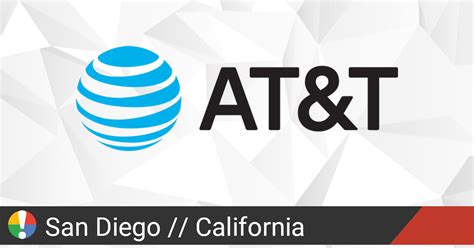 AT&T

San Diego // California